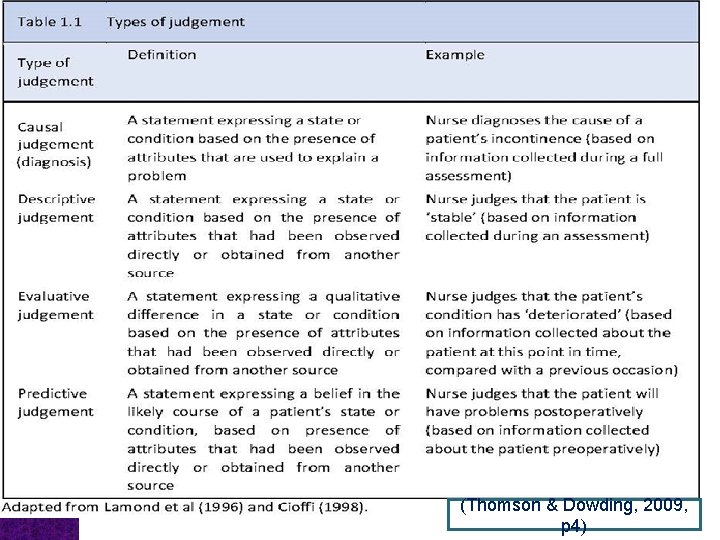 Table 1.1 Types of judgement

| Type of judgement | Definition | Example |
|---|---|---|
| Causal judgement (diagnosis) | A statement expressing a state or condition based on the presence of attributes that are used to explain a problem | Nurse diagnoses the cause of a patient's incontinence (based on information collected during a full assessment) |
| Descriptive judgement | A statement expressing a state or condition based on the presence of attributes that had been observed directly or obtained from another source | Nurse judges that the patient is 'stable' (based on information collected during an assessment) |
| Evaluative judgement | A statement expressing a qualitative difference in a state or condition based on the presence of attributes that had been observed directly or obtained from another source | Nurse judges that the patient's condition has 'deteriorated' (based on information collected about the patient at this point in time, compared with a previous occasion) |
| Predictive judgement | A statement expressing a belief in the likely course of a patient's state or condition, based on presence of attributes that had been observed directly or obtained from another source | Nurse judges that the patient will have problems postoperatively (based on information collected about the patient preoperatively) |

Adapted from Lamond et al (1996) and Cioffi (1998).

(Thomson & Dowding, 2009, p4)